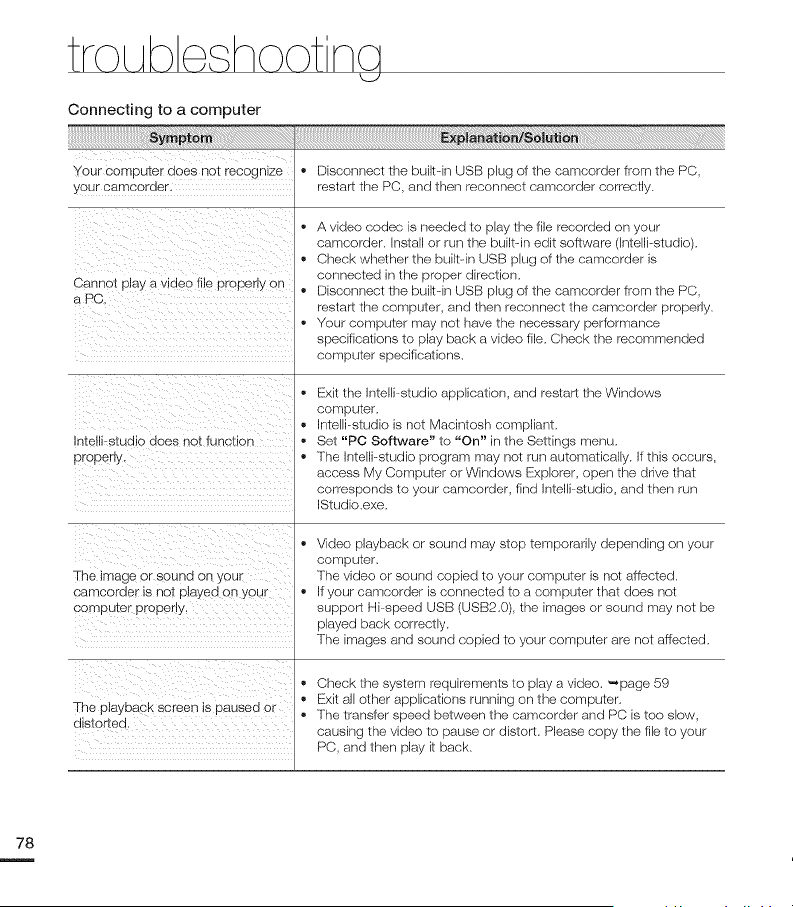 troubleshooting

Connecting to a computer

| Symptom | Explanation/Solution |
|---|---|
| Your computer does not recognize your camcorder. | • Disconnect the built-in USB plug of the camcorder from the PC, restart the PC, and then reconnect camcorder correctly. |
| Cannot play a video file properly on a PC. | • A video codec is needed to play the file recorded on your camcorder. Install or run the built-in edit software (Intelli-studio). • Check whether the built-in USB plug of the camcorder is connected in the proper direction. • Disconnect the built-in USB plug of the camcorder from the PC, restart the computer, and then reconnect the camcorder properly. • Your computer may not have the necessary performance specifications to play back a video file. Check the recommended computer specifications. |
| Intelli-studio does not function properly. | • Exit the Intelli-studio application, and restart the Windows computer. • Intelli-studio is not Macintosh compliant. • Set "PC Software" to "On" in the Settings menu. • The Intelli-studio program may not run automatically. If this occurs, access My Computer or Windows Explorer, open the drive that corresponds to your camcorder, find Intelli-studio, and then run IStudio.exe. |
| The image or sound on your camcorder is not played on your computer properly. | • Video playback or sound may stop temporarily depending on your computer. The video or sound copied to your computer is not affected. • If your camcorder is connected to a computer that does not support Hi-speed USB (USB2.0), the images or sound may not be played back correctly. The images and sound copied to your computer are not affected. |
| The playback screen is paused or distorted. | • Check the system requirements to play a video. ➥page 59 • Exit all other applications running on the computer. • The transfer speed between the camcorder and PC is too slow, causing the video to pause or distort. Please copy the file to your PC, and then play it back. |

78